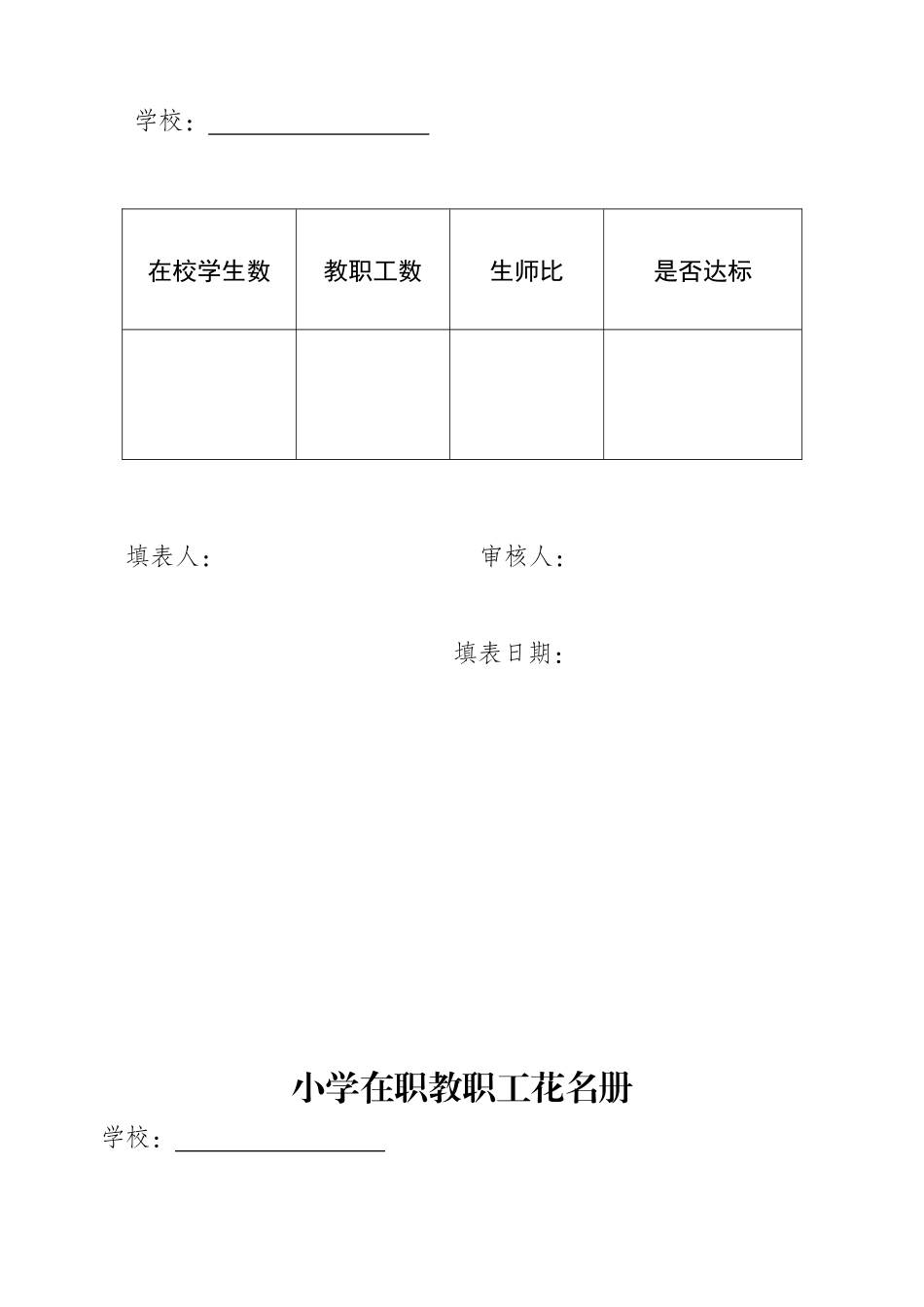 学校：

| 在校学生数 | 教职工数 | 生师比 | 是否达标 |
|---|---|---|---|
| | | | |

填表人：　　　　审核人：

填表日期：

小学在职教职工花名册

学校：